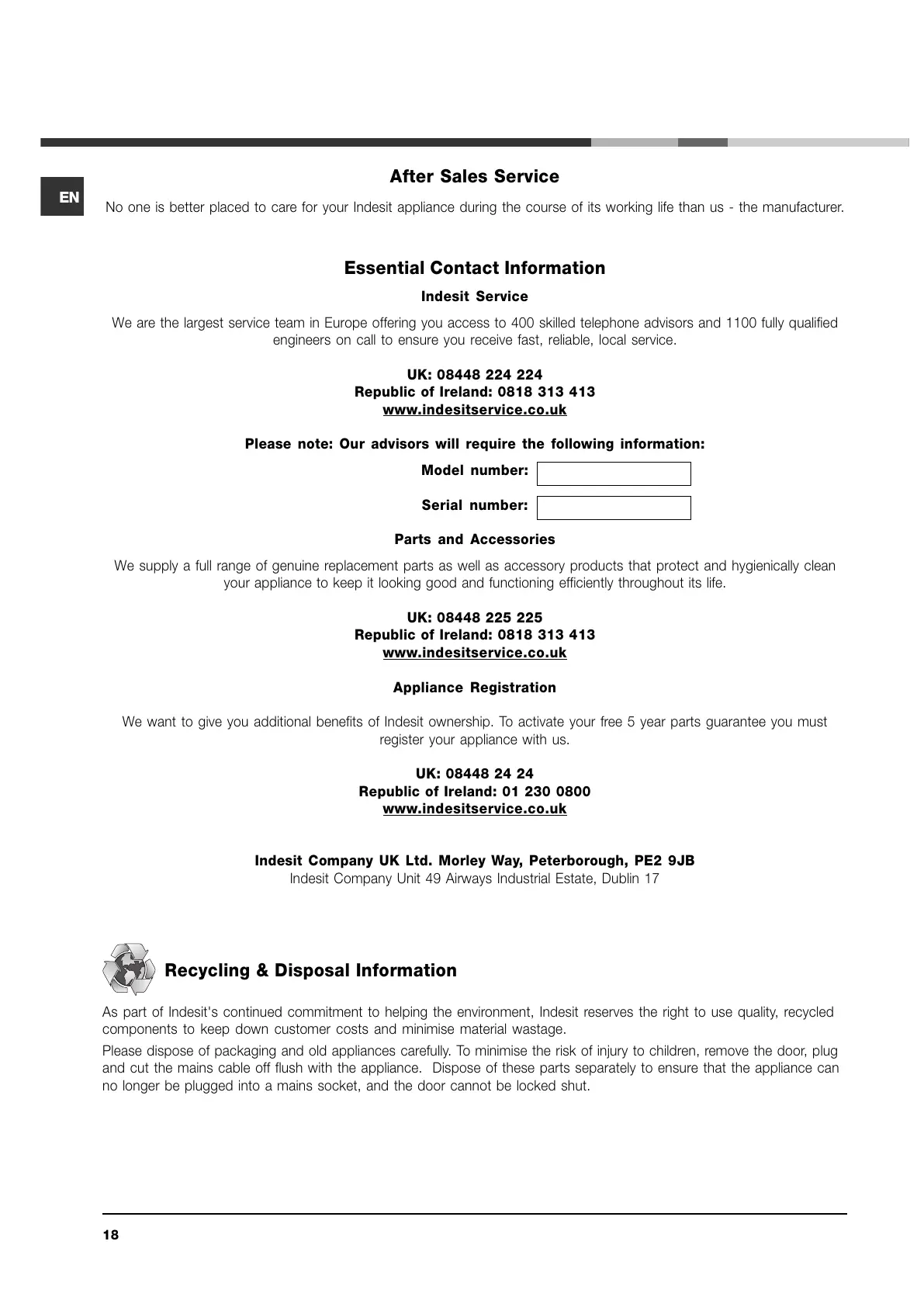 EN

After Sales Service

No one is better placed to care for your Indesit appliance during the course of its working life than us - the manufacturer.

Essential Contact Information

Indesit Service

We are the largest service team in Europe offering you access to 400 skilled telephone advisors and 1100 fully qualified engineers on call to ensure you receive fast, reliable, local service.

UK: 08448 224 224
Republic of Ireland: 0818 313 413
www.indesitservice.co.uk

Please note: Our advisors will require the following information:

Model number:

Serial number:

Parts and Accessories

We supply a full range of genuine replacement parts as well as accessory products that protect and hygienically clean your appliance to keep it looking good and functioning efficiently throughout its life.

UK: 08448 225 225
Republic of Ireland: 0818 313 413
www.indesitservice.co.uk

Appliance Registration

We want to give you additional benefits of Indesit ownership. To activate your free 5 year parts guarantee you must register your appliance with us.

UK: 08448 24 24
Republic of Ireland: 01 230 0800
www.indesitservice.co.uk

Indesit Company UK Ltd. Morley Way, Peterborough, PE2 9JB
Indesit Company Unit 49 Airways Industrial Estate, Dublin 17

Recycling & Disposal Information

As part of Indesit's continued commitment to helping the environment, Indesit reserves the right to use quality, recycled components to keep down customer costs and minimise material wastage.

Please dispose of packaging and old appliances carefully. To minimise the risk of injury to children, remove the door, plug and cut the mains cable off flush with the appliance. Dispose of these parts separately to ensure that the appliance can no longer be plugged into a mains socket, and the door cannot be locked shut.

18